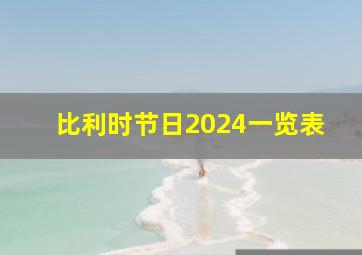 比利时节日2024一览表